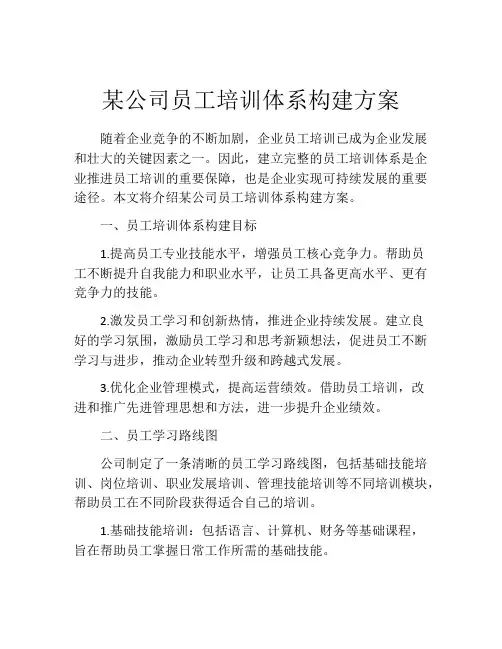 某公司员工培训体系构建方案

随着企业竞争的不断加剧，企业员工培训已成为企业发展和壮大的关键因素之一。因此，建立完整的员工培训体系是企业推进员工培训的重要保障，也是企业实现可持续发展的重要途径。本文将介绍某公司员工培训体系构建方案。

一、员工培训体系构建目标

1.提高员工专业技能水平，增强员工核心竞争力。帮助员工不断提升自我能力和职业水平，让员工具备更高水平、更有竞争力的技能。

2.激发员工学习和创新热情，推进企业持续发展。建立良好的学习氛围，激励员工学习和思考新颖想法，促进员工不断学习与进步，推动企业转型升级和跨越式发展。

3.优化企业管理模式，提高运营绩效。借助员工培训，改进和推广先进管理思想和方法，进一步提升企业绩效。

二、员工学习路线图

公司制定了一条清晰的员工学习路线图，包括基础技能培训、岗位培训、职业发展培训、管理技能培训等不同培训模块，帮助员工在不同阶段获得适合自己的培训。

1.基础技能培训：包括语言、计算机、财务等基础课程，旨在帮助员工掌握日常工作所需的基础技能。